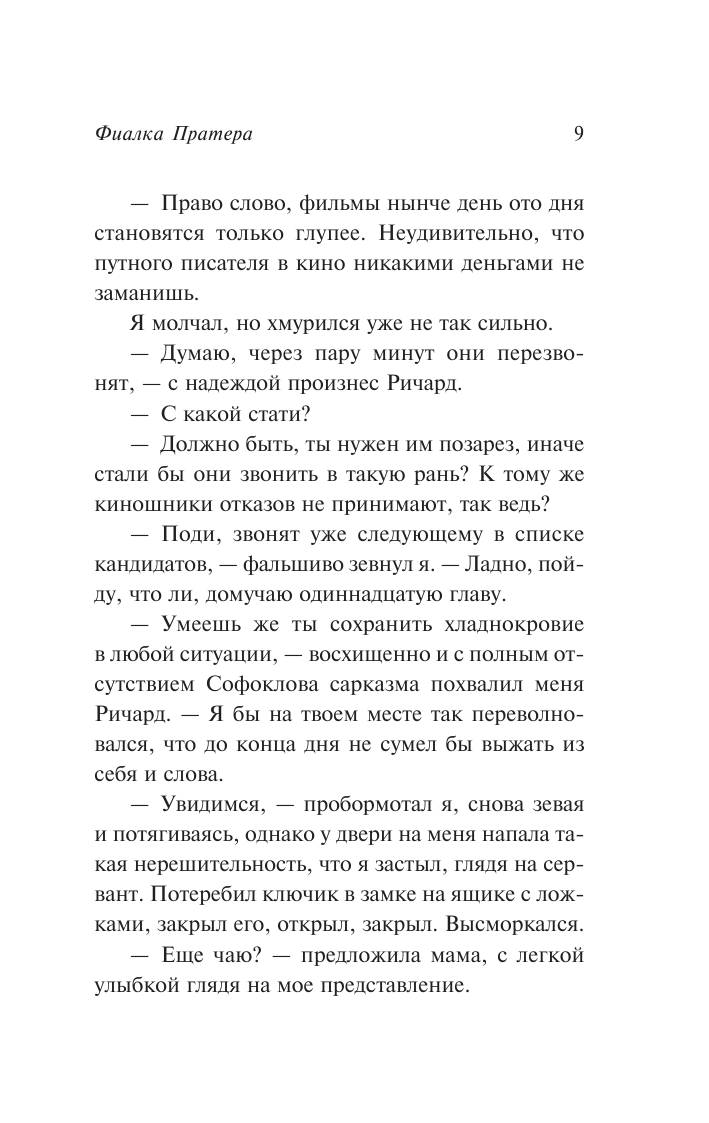 Фиалка Пратера

9

— Право слово, фильмы нынче день ото дня становятся только глупее. Неудивительно, что путного писателя в кино никакими деньгами не заманишь.

Я молчал, но хмурился уже не так сильно.

— Думаю, через пару минут они перезвонят, — с надеждой произнес Ричард.

— С какой стати?

— Должно быть, ты нужен им позарез, иначе стали бы они звонить в такую рань? К тому же киношники отказов не принимают, так ведь?

— Поди, звонят уже следующему в списке кандидатов, — фальшиво зевнул я. — Ладно, пойду, что ли, домучаю одиннадцатую главу.

— Умеешь же ты сохранить хладнокровие в любой ситуации, — восхищенно и с полным отсутствием Софоклова сарказма похвалил меня Ричард. — Я бы на твоем месте так переволновался, что до конца дня не сумел бы выжать из себя и слова.

— Увидимся, — пробормотал я, снова зевая и потягиваясь, однако у двери на меня напала такая нерешительность, что я застыл, глядя на сервант. Потеребил ключик в замке на ящике с ложками, закрыл его, открыл, закрыл. Высморкался.

— Еще чаю? — предложила мама, с легкой улыбкой глядя на мое представление.